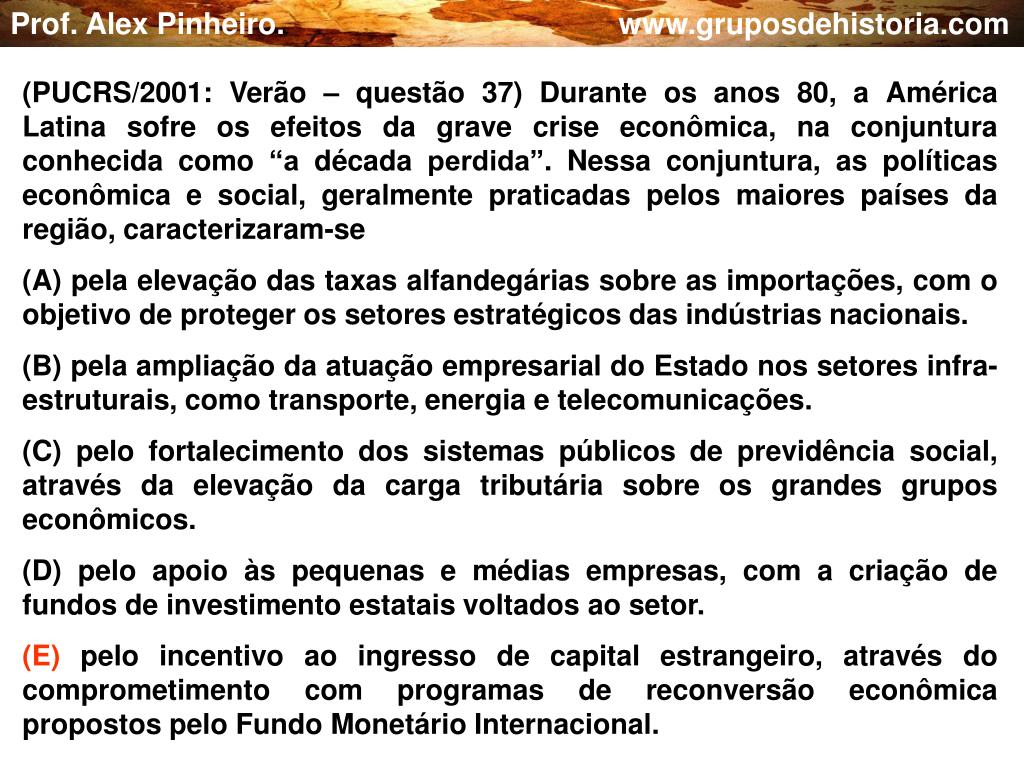 Prof. Alex Pinheiro. www.gruposdehistoria.com

(PUCRS/2001: Verão – questão 37) Durante os anos 80, a América Latina sofre os efeitos da grave crise econômica, na conjuntura conhecida como “a década perdida”. Nessa conjuntura, as políticas econômica e social, geralmente praticadas pelos maiores países da região, caracterizaram-se

(A) pela elevação das taxas alfandegárias sobre as importações, com o objetivo de proteger os setores estratégicos das indústrias nacionais.

(B) pela ampliação da atuação empresarial do Estado nos setores infra-estruturais, como transporte, energia e telecomunicações.

(C) pelo fortalecimento dos sistemas públicos de previdência social, através da elevação da carga tributária sobre os grandes grupos econômicos.

(D) pelo apoio às pequenas e médias empresas, com a criação de fundos de investimento estatais voltados ao setor.

(E) pelo incentivo ao ingresso de capital estrangeiro, através do comprometimento com programas de reconversão econômica propostos pelo Fundo Monetário Internacional.